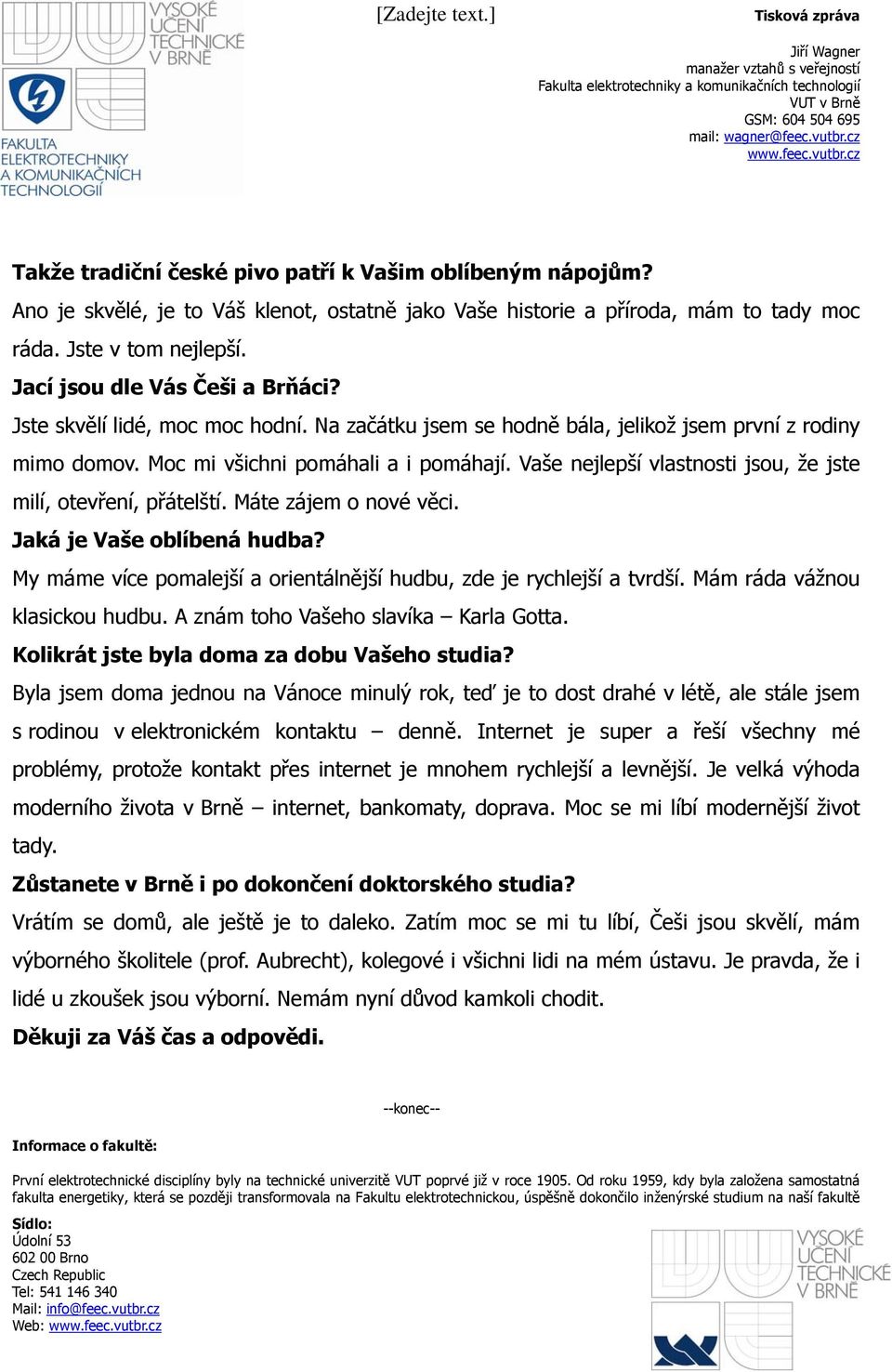 VYSOKÉ UČENÍ TECHNICKÉ V BRNĚ

FAKULTA ELEKTROTECHNIKY A KOMUNIKAČNÍCH TECHNOLOGIÍ

[Zadejte text.]

Tisková zpráva

Jiří Wagner
manažer vztahů s veřejností
Fakulta elektrotechniky a komunikačních technologií
VUT v Brně
GSM: 604 504 695
mail: wagner@feec.vutbr.cz
www.feec.vutbr.cz

Takže tradiční české pivo patří k Vašim oblíbeným nápojům?
Ano je skvělé, je to Váš klenot, ostatně jako Vaše historie a příroda, mám to tady moc ráda. Jste v tom nejlepší.
Jací jsou dle Vás Češi a Brňáci?
Jste skvělí lidé, moc moc hodní. Na začátku jsem se hodně bála, jelikož jsem první z rodiny mimo domov. Moc mi všichni pomáhali a i pomáhají. Vaše nejlepší vlastnosti jsou, že jste milí, otevření, přátelští. Máte zájem o nové věci.
Jaká je Vaše oblíbená hudba?
My máme více pomalejší a orientálnější hudbu, zde je rychlejší a tvrdší. Mám ráda vážnou klasickou hudbu. A znám toho Vašeho slavíka – Karla Gotta.
Kolikrát jste byla doma za dobu Vašeho studia?
Byla jsem doma jednou na Vánoce minulý rok, teď je to dost drahé v létě, ale stále jsem s rodinou v elektronickém kontaktu – denně. Internet je super a řeší všechny mé problémy, protože kontakt přes internet je mnohem rychlejší a levnější. Je velká výhoda moderního života v Brně – internet, bankomaty, doprava. Moc se mi líbí modernější život tady.
Zůstanete v Brně i po dokončení doktorského studia?
Vrátím se domů, ale ještě je to daleko. Zatím moc se mi tu líbí, Češi jsou skvělí, mám výborného školitele (prof. Aubrecht), kolegové i všichni lidi na mém ústavu. Je pravda, že i lidé u zkoušek jsou výborní. Nemám nyní důvod kamkoli chodit.
Děkuji za Váš čas a odpovědi.

--konec--

Informace o fakultě:

První elektrotechnické disciplíny byly na technické univerzitě VUT poprvé již v roce 1905. Od roku 1959, kdy byla založena samostatná fakulta energetiky, která se později transformovala na Fakultu elektrotechnickou, úspěšně dokončilo inženýrské studium na naší fakultě

Sídlo:
Údolní 53
602 00 Brno
Czech Republic
Tel: 541 146 340
Mail: info@feec.vutbr.cz
Web: www.feec.vutbr.cz

VYSOKÉ UČENÍ TECHNICKÉ V BRNĚ